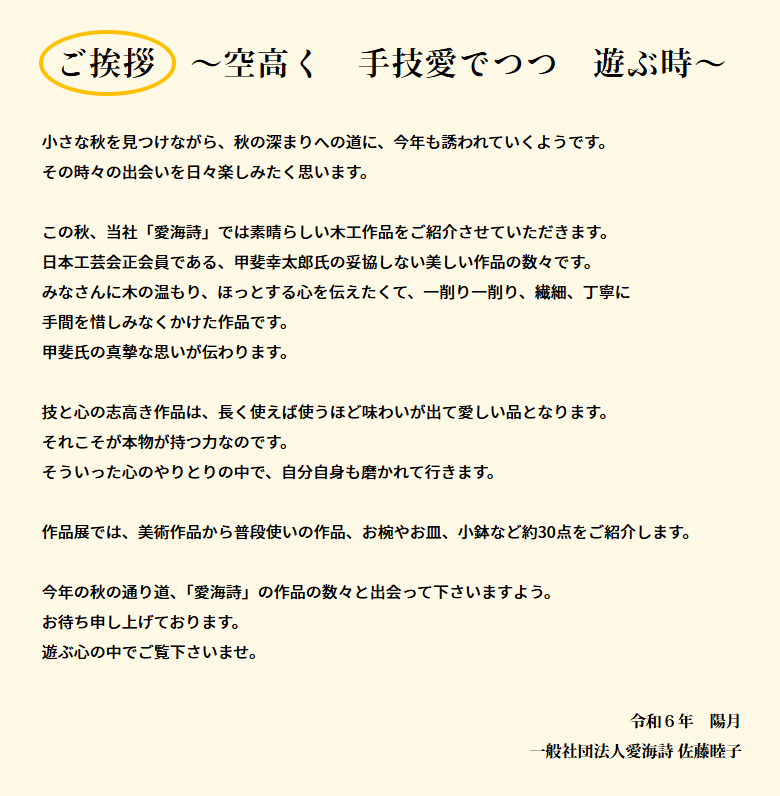 ご挨拶　～空高く　手技愛でつつ　遊ぶ時～

小さな秋を見つけながら、秋の深まりへの道に、今年も誘われていくようです。
その時々の出会いを日々楽しみたく思います。

この秋、当社「愛海詩」では素晴らしい木工作品をご紹介させていただきます。
日本工芸会正会員である、甲斐幸太郎氏の妥協しない美しい作品の数々です。
みなさんに木の温もり、ほっとする心を伝えたくて、一削り一削り、繊細、丁寧に
手間を惜しみなくかけた作品です。
甲斐氏の真摯な思いが伝わります。

技と心の志高き作品は、長く使えば使うほど味わいが出て愛しい品となります。
それこそが本物が持つ力なのです。
そういった心のやりとりの中で、自分自身も磨かれて行きます。

作品展では、美術作品から普段使いの作品、お椀やお皿、小鉢など約30点をご紹介します。

今年の秋の通り道、「愛海詩」の作品の数々と出会って下さいますよう。
お待ち申し上げております。
遊ぶ心の中でご覧下さいませ。

令和６年　陽月
一般社団法人愛海詩 佐藤睦子